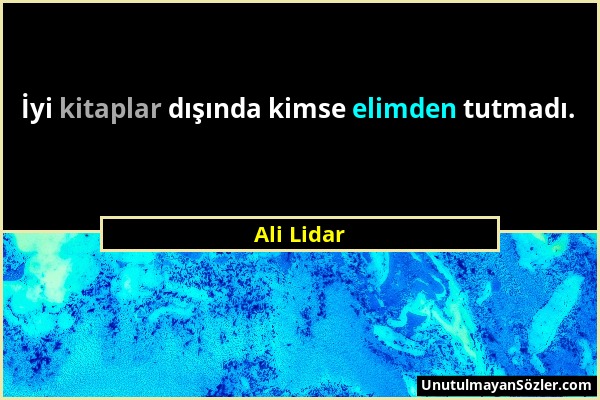 İyi kitaplar dışında kimse elimden tutmadı.

Ali Lidar

UnutulmayanSözler.com